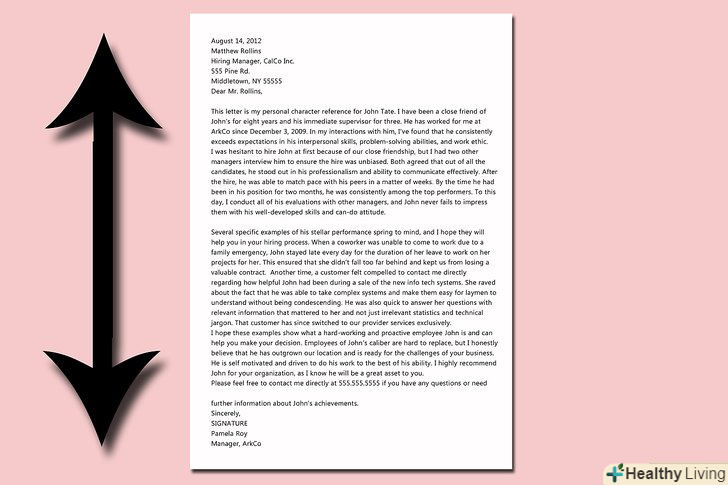 August 14, 2012
Matthew Rollins
Hiring Manager, CalCo Inc.
555 Pine Rd.
Middletown, NY 55555
Dear Mr. Rollins,

This letter is my personal character reference for John Tate. I have been a close friend of John's for eight years and his immediate supervisor for three. He has worked for me at ArkCo since December 3, 2009. In my interactions with him, I've found that he consistently exceeds expectations in his interpersonal skills, problem-solving abilities, and work ethic.
I was hesitant to hire John at first because of our close friendship, but I had two other managers interview him to ensure the hire was unbiased. Both agreed that out of all the candidates, he stood out in his professionalism and ability to communicate effectively. After the hire, he was able to match pace with his peers in a matter of weeks. By the time he had been in his position for two months, he was consistently among the top performers. To this day, I conduct all of his evaluations with other managers, and John never fails to impress them with his well-developed skills and can-do attitude.

Several specific examples of his stellar performance spring to mind, and I hope they will help you in your hiring process. When a coworker was unable to come to work due to a family emergency, John stayed late every day for the duration of her leave to work on her projects for her. This ensured that she didn't fall too far behind and kept us from losing a valuable contract. Another time, a customer felt compelled to contact me directly regarding how helpful John had been during a sale of the new info tech systems. She raved about the fact that he was able to take complex systems and make them easy for laymen to understand without being condescending. He was also quick to answer her questions with relevant information that mattered to her and not just irrelevant statistics and technical jargon. That customer has since switched to our provider services exclusively.
I hope these examples show what a hard-working and proactive employee John is and can help you make your decision. Employees of John's caliber are hard to replace, but I honestly believe that he has outgrown our location and is ready for the challenges of your business. He is self motivated and driven to do his work to the best of his ability. I highly recommend John for your organization, as I know he will be a great asset to you.
Please feel free to contact me directly at 555.555.5555 if you have any questions or need

further information about John's achievements.
Sincerely,
SIGNATURE
Pamela Roy
Manager, ArkCo

Healthy Living